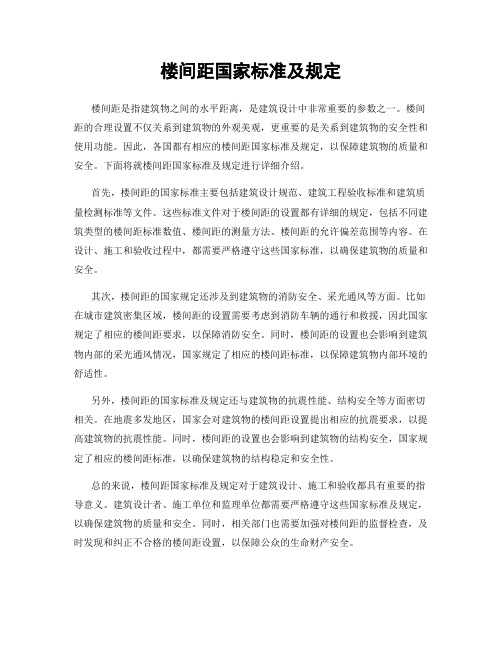 楼间距国家标准及规定

楼间距是指建筑物之间的水平距离，是建筑设计中非常重要的参数之一。楼间距的合理设置不仅关系到建筑物的外观美观，更重要的是关系到建筑物的安全性和使用功能。因此，各国都有相应的楼间距国家标准及规定，以保障建筑物的质量和安全。下面将就楼间距国家标准及规定进行详细介绍。

首先，楼间距的国家标准主要包括建筑设计规范、建筑工程验收标准和建筑质量检测标准等文件。这些标准文件对于楼间距的设置都有详细的规定，包括不同建筑类型的楼间距标准数值、楼间距的测量方法、楼间距的允许偏差范围等内容。在设计、施工和验收过程中，都需要严格遵守这些国家标准，以确保建筑物的质量和安全。

其次，楼间距的国家规定还涉及到建筑物的消防安全、采光通风等方面。比如在城市建筑密集区域，楼间距的设置需要考虑到消防车辆的通行和救援，因此国家规定了相应的楼间距要求，以保障消防安全。同时，楼间距的设置也会影响到建筑物内部的采光通风情况，国家规定了相应的楼间距标准，以保障建筑物内部环境的舒适性。

另外，楼间距的国家标准及规定还与建筑物的抗震性能、结构安全等方面密切相关。在地震多发地区，国家会对建筑物的楼间距设置提出相应的抗震要求，以提高建筑物的抗震性能。同时，楼间距的设置也会影响到建筑物的结构安全，国家规定了相应的楼间距标准，以确保建筑物的结构稳定和安全性。

总的来说，楼间距国家标准及规定对于建筑设计、施工和验收都具有重要的指导意义。建筑设计者、施工单位和监理单位都需要严格遵守这些国家标准及规定，以确保建筑物的质量和安全。同时，相关部门也需要加强对楼间距的监督检查，及时发现和纠正不合格的楼间距设置，以保障公众的生命财产安全。